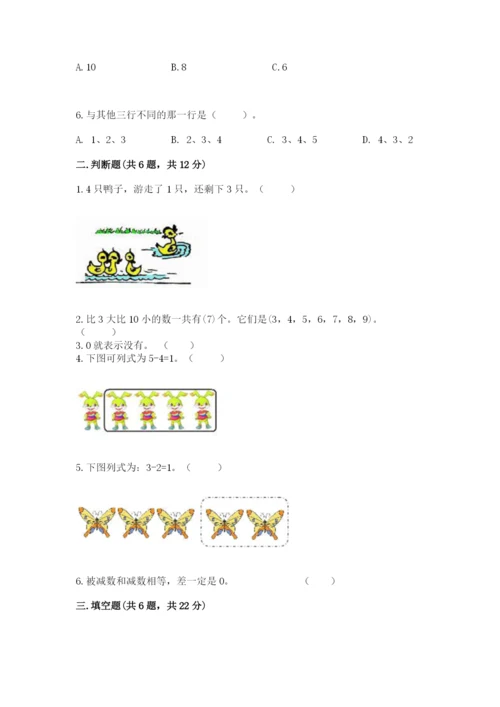 A. 10　　　　B. 8　　　　C. 6

6. 与其他三行不同的那一行是（　　）。

A. 1、2、3　　B. 2、3、4　　C. 3、4、5　　D. 4、3、2

二. 判断题(共 6 题，共 12 分)

1. 4 只鸭子，游走了 1 只，还剩下 3 只。（　　）

2. 比 3 大比 10 小的数一共有(7)个。它们是(3，4，5，6，7，8，9)。（　　）

3. 0 就表示没有。（　　）

4. 下图可列式为 5-4=1。（　　）

5. 下图列式为：3-2=1。（　　）

6. 被减数和减数相等，差一定是 0。　　（　　）

三. 填空题(共 6 题，共 22 分)